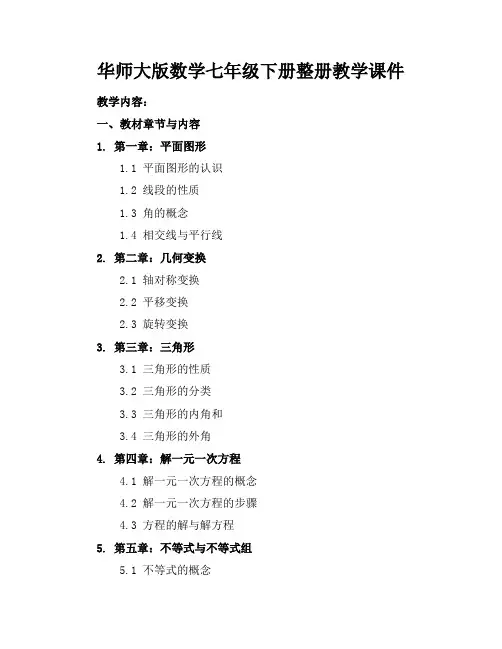 华师大版数学七年级下册整册教学课件

教学内容：

一、教材章节与内容

1. 第一章：平面图形

1.1 平面图形的认识

1.2 线段的性质

1.3 角的概念

1.4 相交线与平行线

2. 第二章：几何变换

2.1 轴对称变换

2.2 平移变换

2.3 旋转变换

3. 第三章：三角形

3.1 三角形的性质

3.2 三角形的分类

3.3 三角形的内角和

3.4 三角形的外角

4. 第四章：解一元一次方程

4.1 解一元一次方程的概念

4.2 解一元一次方程的步骤

4.3 方程的解与解方程

5. 第五章：不等式与不等式组

5.1 不等式的概念